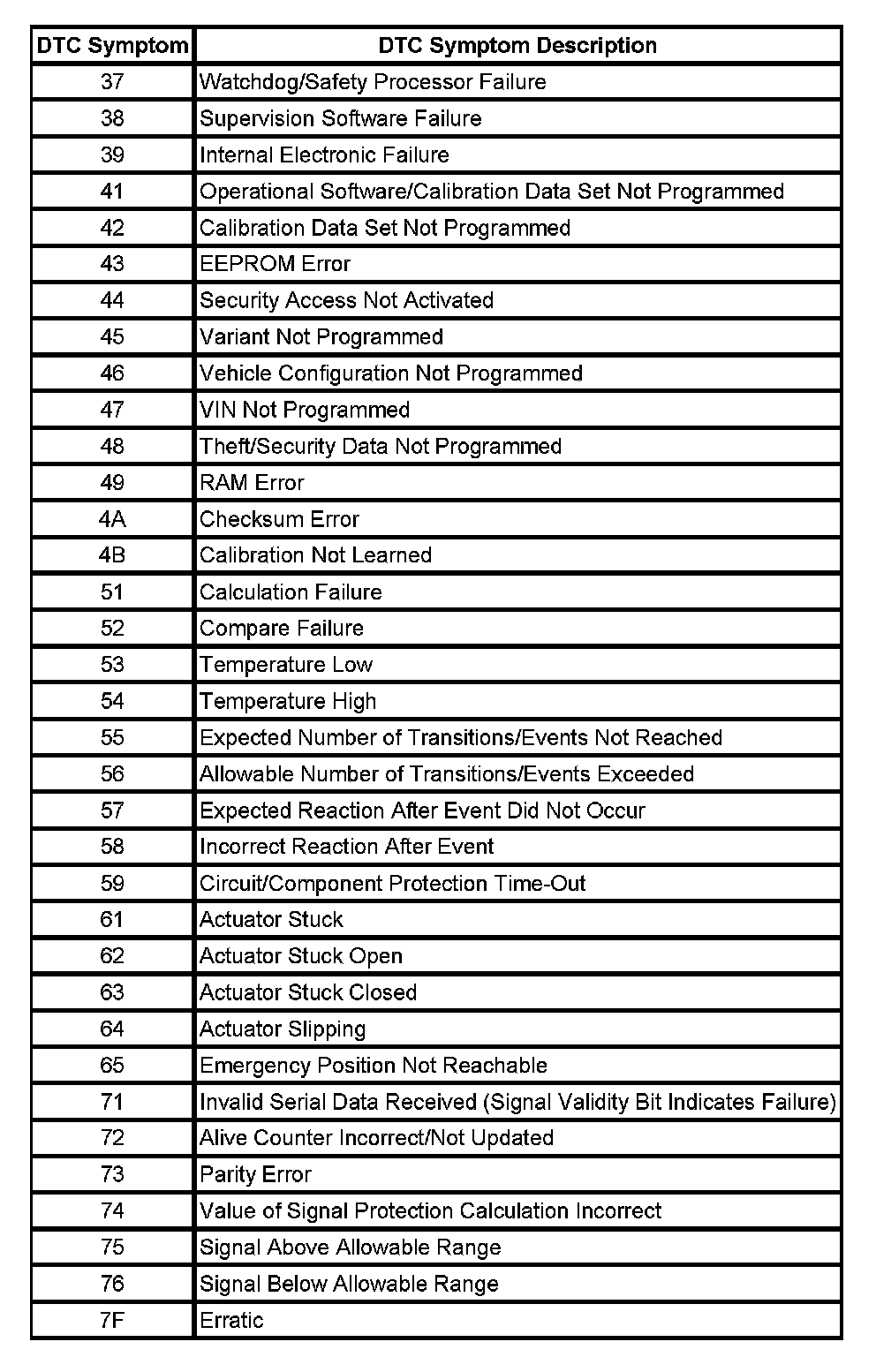 | DTC Symptom | DTC Symptom Description |
|---|---|
| 37 | Watchdog/Safety Processor Failure |
| 38 | Supervision Software Failure |
| 39 | Internal Electronic Failure |
| 41 | Operational Software/Calibration Data Set Not Programmed |
| 42 | Calibration Data Set Not Programmed |
| 43 | EEPROM Error |
| 44 | Security Access Not Activated |
| 45 | Variant Not Programmed |
| 46 | Vehicle Configuration Not Programmed |
| 47 | VIN Not Programmed |
| 48 | Theft/Security Data Not Programmed |
| 49 | RAM Error |
| 4A | Checksum Error |
| 4B | Calibration Not Learned |
| 51 | Calculation Failure |
| 52 | Compare Failure |
| 53 | Temperature Low |
| 54 | Temperature High |
| 55 | Expected Number of Transitions/Events Not Reached |
| 56 | Allowable Number of Transitions/Events Exceeded |
| 57 | Expected Reaction After Event Did Not Occur |
| 58 | Incorrect Reaction After Event |
| 59 | Circuit/Component Protection Time-Out |
| 61 | Actuator Stuck |
| 62 | Actuator Stuck Open |
| 63 | Actuator Stuck Closed |
| 64 | Actuator Slipping |
| 65 | Emergency Position Not Reachable |
| 71 | Invalid Serial Data Received (Signal Validity Bit Indicates Failure) |
| 72 | Alive Counter Incorrect/Not Updated |
| 73 | Parity Error |
| 74 | Value of Signal Protection Calculation Incorrect |
| 75 | Signal Above Allowable Range |
| 76 | Signal Below Allowable Range |
| 7F | Erratic |